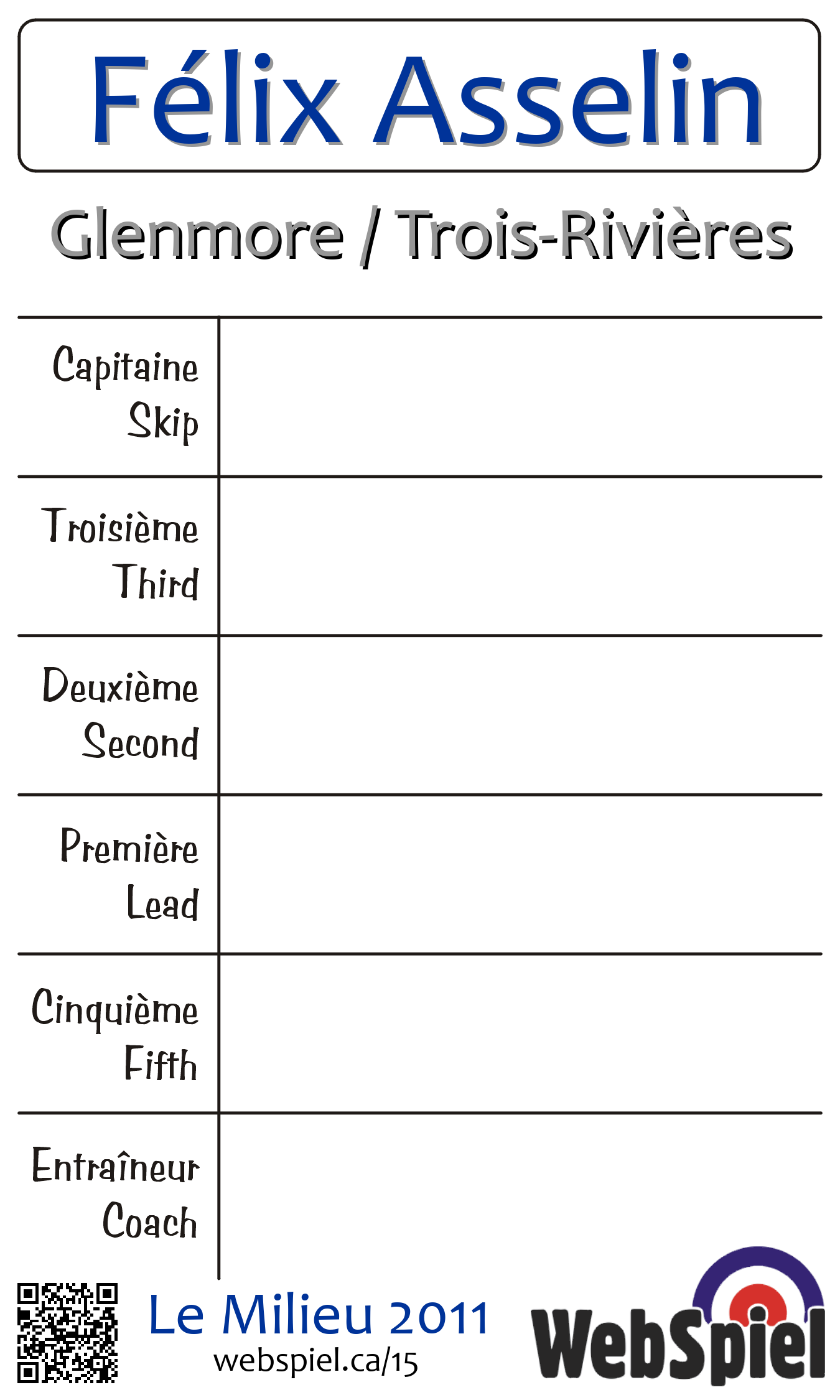 Félix Asselin

Glenmore / Trois-Rivières

| Capitaine Skip | |
|---|---|
| Troisième Third | |
| Deuxième Second | |
| Première Lead | |
| Cinquième Fifth | |
| Entraîneur Coach | |

Le Milieu 2011
webspiel.ca/15

WebSpiel